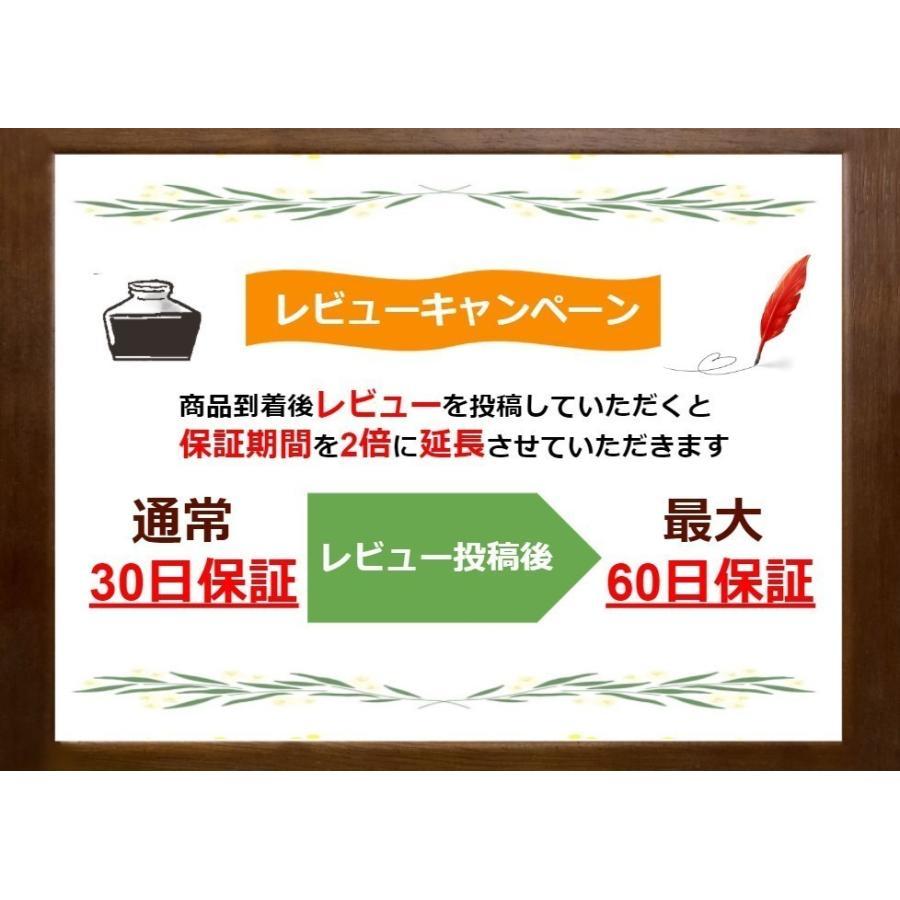 レビューキャンペーン

商品到着後レビューを投稿していただくと
保証期間を2倍に延長させていただきます

通常
30日保証

レビュー投稿後

最大
60日保証